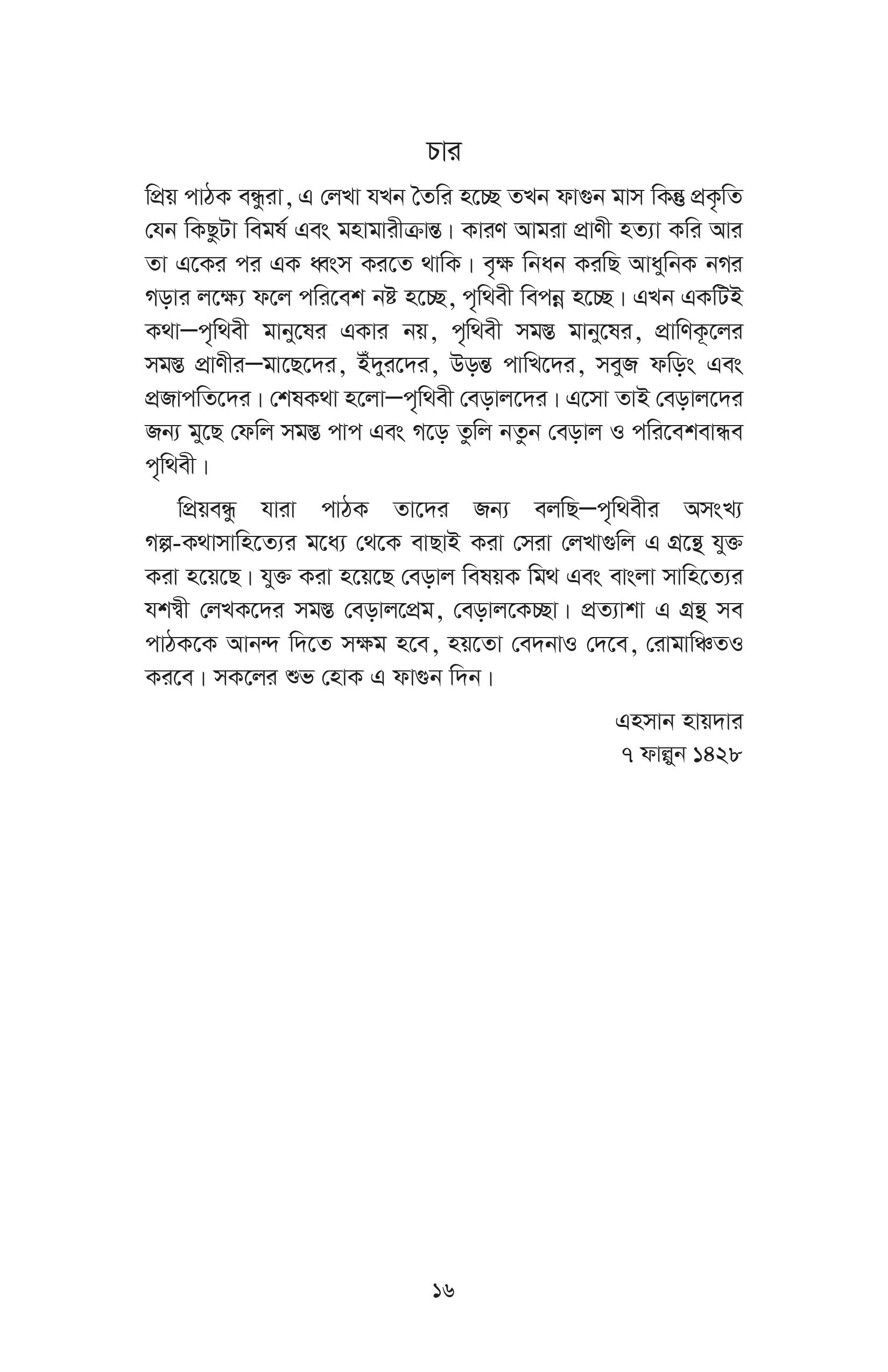 চার

প্রিয় পাঠক বন্ধুরা, এ লেখা যখন তৈরি হচ্ছে তখন ফাগুন মাস কিন্তু প্রকৃতি যেন কিছুটা বিমর্ষ এবং মহামারীক্রান্ত। কারণ আমরা প্রাণী হত্যা করি আর তা একের পর এক ধ্বংস করতে থাকি। বৃক্ষ নিধন করছি আধুনিক নগর গড়ার লক্ষ্যে ফলে পরিবেশ নষ্ট হচ্ছে, পৃথিবী বিপন্ন হচ্ছে। এখন একটিই কথা—পৃথিবী মানুষের একার নয়, পৃথিবী সমস্ত মানুষের, প্রাণিকূলের সমস্ত প্রাণীর—মাছেদের, ইঁদুরদের, উড়ন্ত পাখিদের, সবুজ ফড়িং এবং প্রজাপতিদের। শেষকথা হলো—পৃথিবী বেড়ালদের। এসো তাই বেড়ালদের জন্য মুছে ফেলি সমস্ত পাপ এবং গড়ে তুলি নতুন বেড়াল ও পরিবেশবান্ধব পৃথিবী।

প্রিয়বন্ধু যারা পাঠক তাদের জন্য বলছি—পৃথিবীর অসংখ্য গল্প-কথাসাহিত্যের মধ্যে থেকে বাছাই করা সেরা লেখাগুলি এ গ্রন্থে যুক্ত করা হয়েছে। যুক্ত করা হয়েছে বেড়াল বিষয়ক মিথ এবং বাংলা সাহিত্যের যশস্বী লেখকদের সমস্ত বেড়ালপ্রেম, বেড়ালকেচ্ছা। প্রত্যাশা এ গ্রন্থ সব পাঠককে আনন্দ দিতে সক্ষম হবে, হয়তো বেদনাও দেবে, রোমাঞ্চিতও করবে। সকলের শুভ হোক এ ফাগুন দিন।

এহসান হায়দার
৭ ফাল্গুন ১৪২৮

১৬